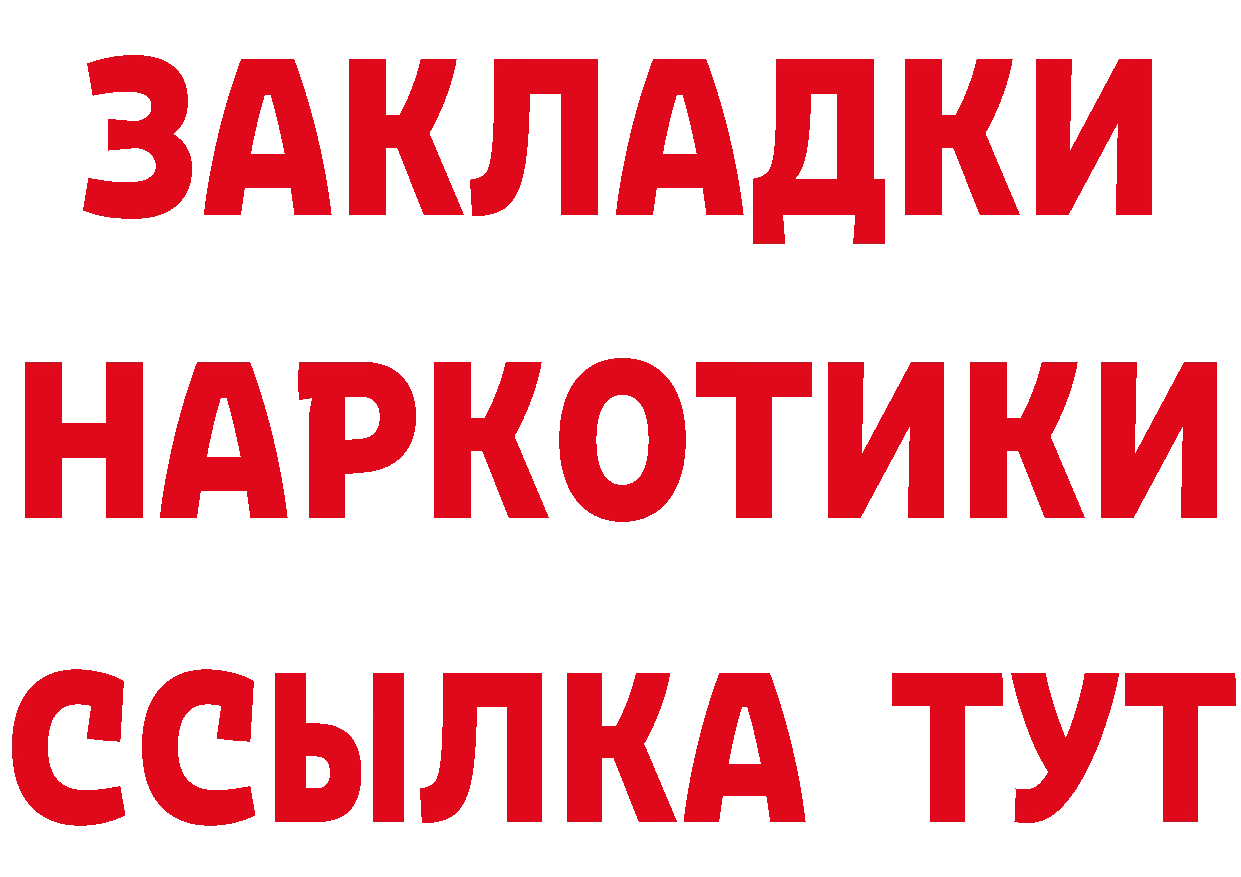 ЗАКЛАДКИ НАРКОТИКИ ССЫЛКА ТУТ